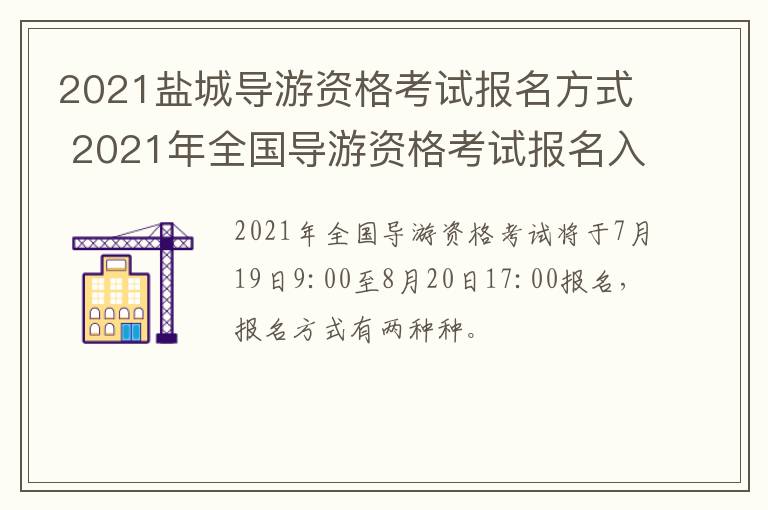 2021盐城导游资格考试报名方式 2021年全国导游资格考试报名入

2021年全国导游资格考试将于7月19日9:00至8月20日17:00报名，报名方式有两种种。